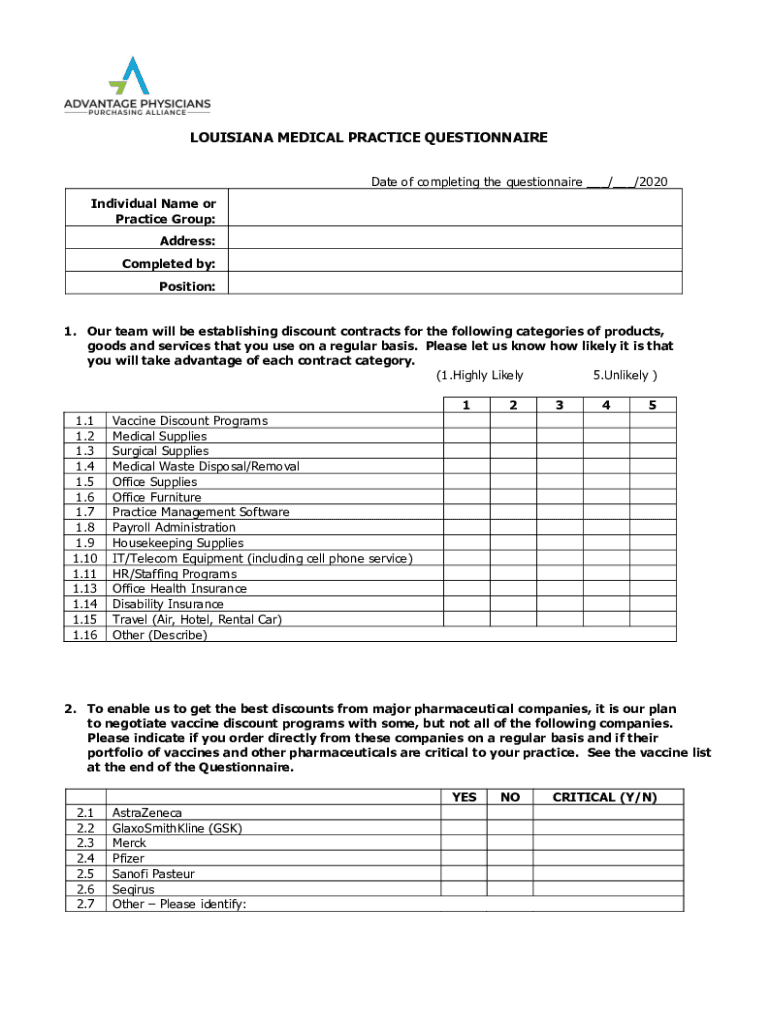 ADVANTAGE PHYSICIANS
PURCHASING ALLIANCE

LOUISIANA MEDICAL PRACTICE QUESTIONNAIRE

Date of completing the questionnaire ___/___/2020

| Individual Name or Practice Group: | |
|---|---|
| Address: | |
| Completed by: | |
| Position: | |

1. Our team will be establishing discount contracts for the following categories of products, goods and services that you use on a regular basis. Please let us know how likely it is that you will take advantage of each contract category.

(1.Highly Likely 5.Unlikely )

| | | 1 | 2 | 3 | 4 | 5 |
|---|---|---|---|---|---|---|
| 1.1 | Vaccine Discount Programs | | | | | |
| 1.2 | Medical Supplies | | | | | |
| 1.3 | Surgical Supplies | | | | | |
| 1.4 | Medical Waste Disposal/Removal | | | | | |
| 1.5 | Office Supplies | | | | | |
| 1.6 | Office Furniture | | | | | |
| 1.7 | Practice Management Software | | | | | |
| 1.8 | Payroll Administration | | | | | |
| 1.9 | Housekeeping Supplies | | | | | |
| 1.10 | IT/Telecom Equipment (including cell phone service) | | | | | |
| 1.11 | HR/Staffing Programs | | | | | |
| 1.13 | Office Health Insurance | | | | | |
| 1.14 | Disability Insurance | | | | | |
| 1.15 | Travel (Air, Hotel, Rental Car) | | | | | |
| 1.16 | Other (Describe) | | | | | |

2. To enable us to get the best discounts from major pharmaceutical companies, it is our plan to negotiate vaccine discount programs with some, but not all of the following companies. Please indicate if you order directly from these companies on a regular basis and if their portfolio of vaccines and other pharmaceuticals are critical to your practice. See the vaccine list at the end of the Questionnaire.

| | | YES | NO | CRITICAL (Y/N) |
|---|---|---|---|---|
| 2.1 | AstraZeneca | | | |
| 2.2 | GlaxoSmithKline (GSK) | | | |
| 2.3 | Merck | | | |
| 2.4 | Pfizer | | | |
| 2.5 | Sanofi Pasteur | | | |
| 2.6 | Seqirus | | | |
| 2.7 | Other – Please identify: | | | |